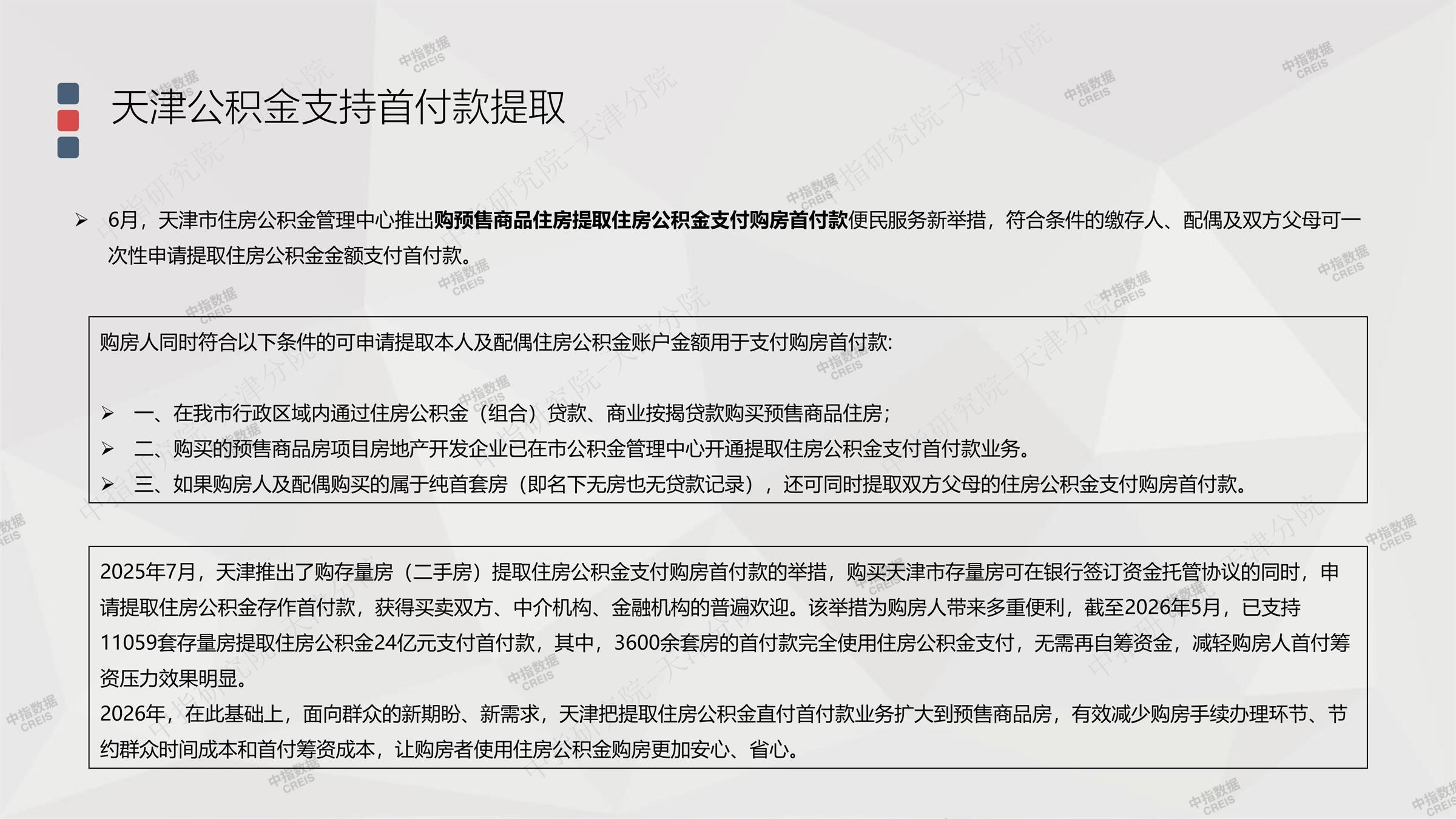 天津公积金支持首付款提取

➢ 6月，天津市住房公积金管理中心推出购预售商品住房提取住房公积金支付购房首付款便民服务新举措，符合条件的缴存人、配偶及双方父母可一次性申请提取住房公积金金额支付首付款。

购房人同时符合以下条件的可申请提取本人及配偶住房公积金账户金额用于支付购房首付款:

➢ 一、在我市行政区域内通过住房公积金（组合）贷款、商业按揭贷款购买预售商品住房；
➢ 二、购买的预售商品房项目房地产开发企业已在市公积金管理中心开通提取住房公积金支付首付款业务。
➢ 三、如果购房人及配偶购买的属于纯首套房（即名下无房也无贷款记录），还可同时提取双方父母的住房公积金支付购房首付款。

2025年7月，天津推出了购存量房（二手房）提取住房公积金支付购房首付款的举措，购买天津市存量房可在银行签订资金托管协议的同时，申请提取住房公积金存作首付款，获得买卖双方、中介机构、金融机构的普遍欢迎。该举措为购房人带来多重便利，截至2026年5月，已支持11059套存量房提取住房公积金24亿元支付首付款，其中，3600余套房的首付款完全使用住房公积金支付，无需再自筹资金，减轻购房人首付筹资压力效果明显。
2026年，在此基础上，面向群众的新期盼、新需求，天津把提取住房公积金直付首付款业务扩大到预售商品房，有效减少购房手续办理环节、节约群众时间成本和首付筹资成本，让购房者使用住房公积金购房更加安心、省心。

中指数据 CREIS
中指研究院-天津分院